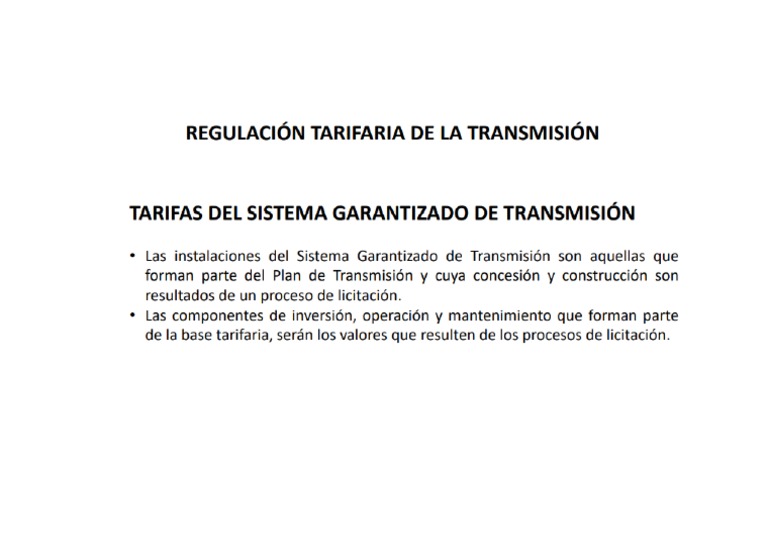 REGULACIÓN TARIFARIA DE LA TRANSMISIÓN

TARIFAS DEL SISTEMA GARANTIZADO DE TRANSMISIÓN

• Las instalaciones del Sistema Garantizado de Transmisión son aquellas que forman parte del Plan de Transmisión y cuya concesión y construcción son resultados de un proceso de licitación.
• Las componentes de inversión, operación y mantenimiento que forman parte de la base tarifaria, serán los valores que resulten de los procesos de licitación.